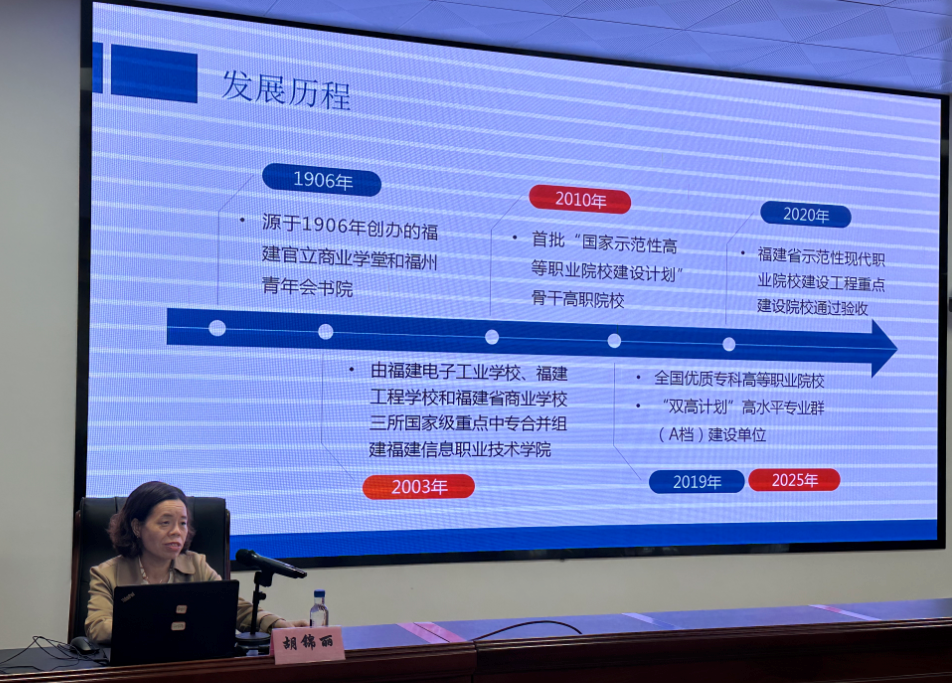 发展历程

1906年

• 源于1906年创办的福建官立商业学堂和福州青年会书院

2010年

• 首批“国家示范性高等职业院校建设计划”骨干高职院校

2020年

• 福建省示范性现代职业院校建设工程重点建设院校通过验收

• 由福建电子工业学校、福建工程学校和福建省商业学校三所国家级重点中专合并组建福建信息职业技术学院

2003年

• 全国优质专科高等职业院校

• “双高计划”高水平专业群（A档）建设单位

2019年 2025年

胡锦丽